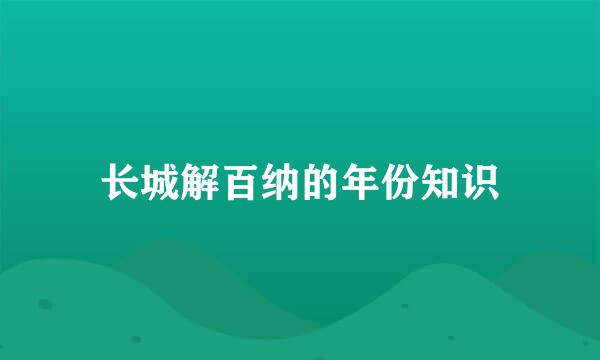 长城解百纳的年份知识